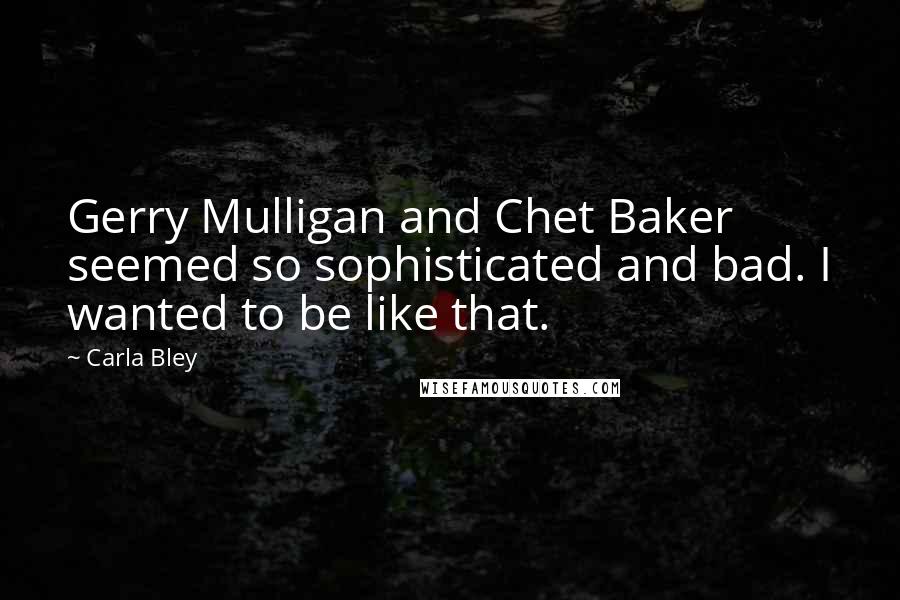 Gerry Mulligan and Chet Baker seemed so sophisticated and bad. I wanted to be like that.

~ Carla Bley

WISEFAMOUSQUOTES.COM